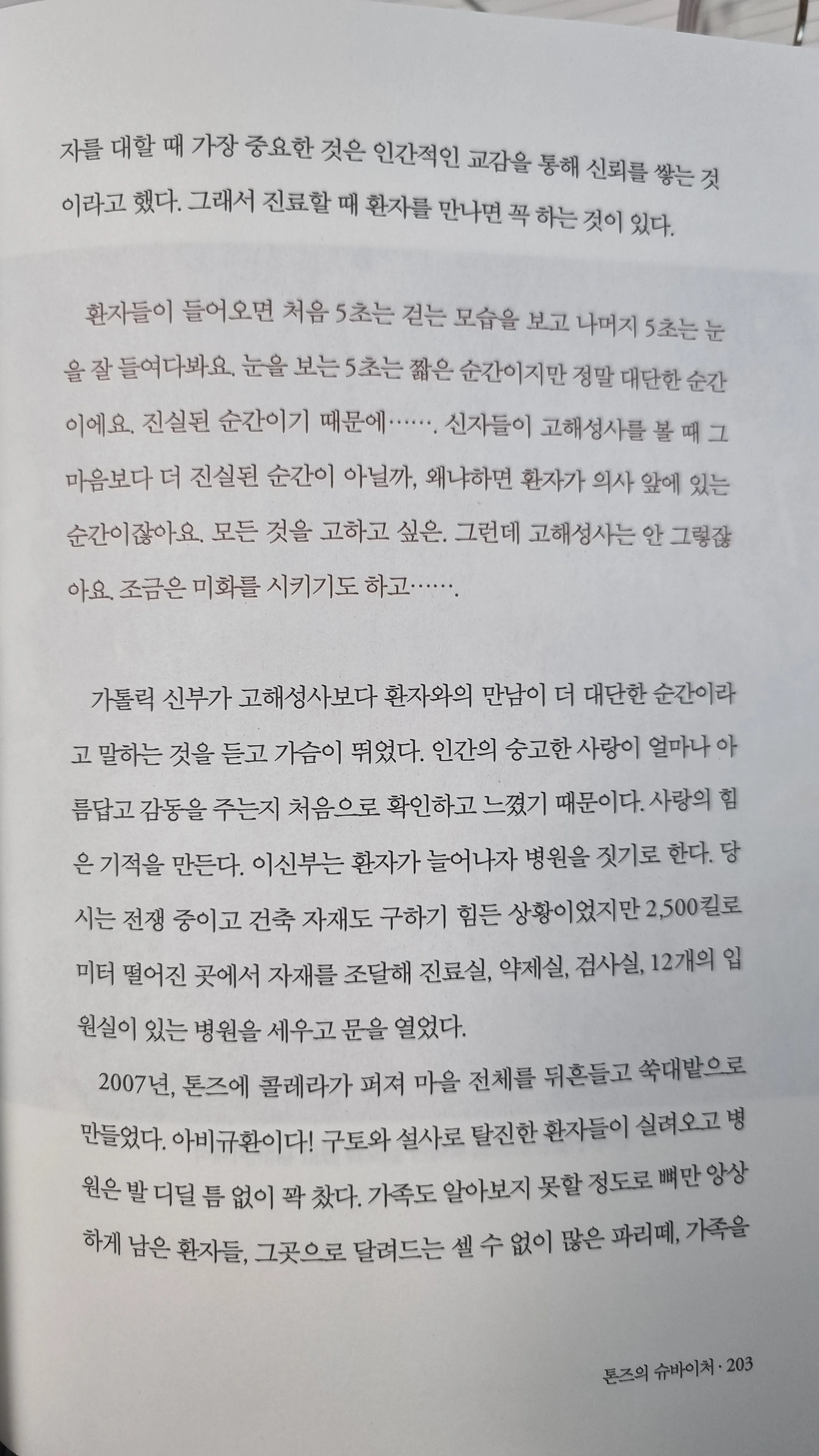 자를 대할 때 가장 중요한 것은 인간적인 교감을 통해 신뢰를 쌓는 것이라고 했다. 그래서 진료할 때 환자를 만나면 꼭 하는 것이 있다.

환자들이 들어오면 처음 5초는 걷는 모습을 보고 나머지 5초는 눈을 잘 들여다봐요. 눈을 보는 5초는 짧은 순간이지만 정말 대단한 순간이에요. 진실된 순간이기 때문에……. 신자들이 고해성사를 볼 때 그 마음보다 더 진실된 순간이 아닐까, 왜냐하면 환자가 의사 앞에 있는 순간이잖아요. 모든 것을 고하고 싶은. 그런데 고해성사는 안 그렇잖아요. 조금은 미화를 시키기도 하고…….

가톨릭 신부가 고해성사보다 환자와의 만남이 더 대단한 순간이라고 말하는 것을 듣고 가슴이 뛰었다. 인간의 숭고한 사랑이 얼마나 아름답고 감동을 주는지 처음으로 확인하고 느꼈기 때문이다. 사랑의 힘은 기적을 만든다. 이신부는 환자가 늘어나자 병원을 짓기로 한다. 당시는 전쟁 중이고 건축 자재도 구하기 힘든 상황이었지만 2,500킬로미터 떨어진 곳에서 자재를 조달해 진료실, 약제실, 검사실, 12개의 입원실이 있는 병원을 세우고 문을 열었다.

2007년, 톤즈에 콜레라가 퍼져 마을 전체를 뒤흔들고 쑥대밭으로 만들었다. 아비규환이다! 구토와 설사로 탈진한 환자들이 실려오고 병원은 발 디딜 틈 없이 꽉 찼다. 가족도 알아보지 못할 정도로 뼈만 앙상하게 남은 환자들, 그곳으로 달려드는 셀 수 없이 많은 파리떼, 가족을

톤즈의 슈바이처 · 203